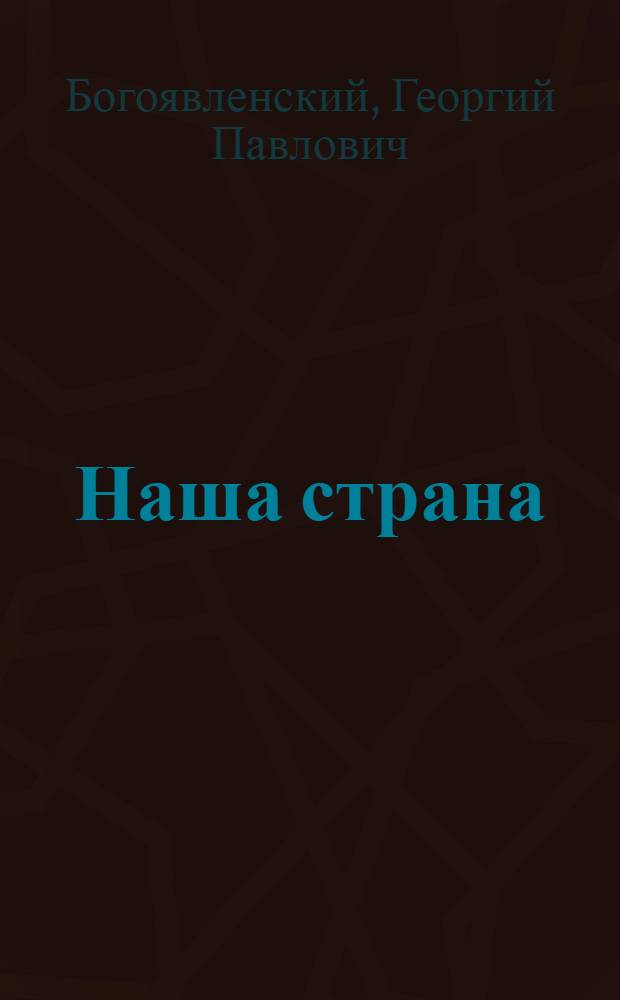 Богоявленский, Георгий Павлович

Наша страна